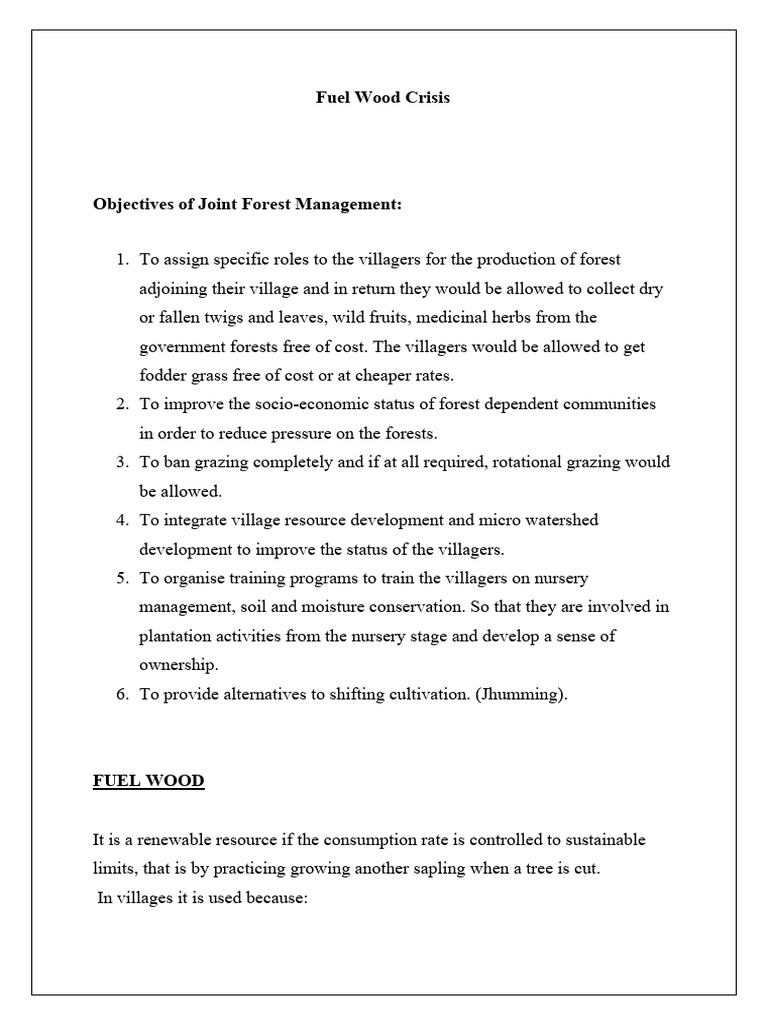 Fuel Wood Crisis

Objectives of Joint Forest Management:

1. To assign specific roles to the villagers for the production of forest adjoining their village and in return they would be allowed to collect dry or fallen twigs and leaves, wild fruits, medicinal herbs from the government forests free of cost. The villagers would be allowed to get fodder grass free of cost or at cheaper rates.
2. To improve the socio-economic status of forest dependent communities in order to reduce pressure on the forests.
3. To ban grazing completely and if at all required, rotational grazing would be allowed.
4. To integrate village resource development and micro watershed development to improve the status of the villagers.
5. To organise training programs to train the villagers on nursery management, soil and moisture conservation. So that they are involved in plantation activities from the nursery stage and develop a sense of ownership.
6. To provide alternatives to shifting cultivation. (Jhumming).

FUEL WOOD

It is a renewable resource if the consumption rate is controlled to sustainable limits, that is by practicing growing another sapling when a tree is cut.
In villages it is used because: